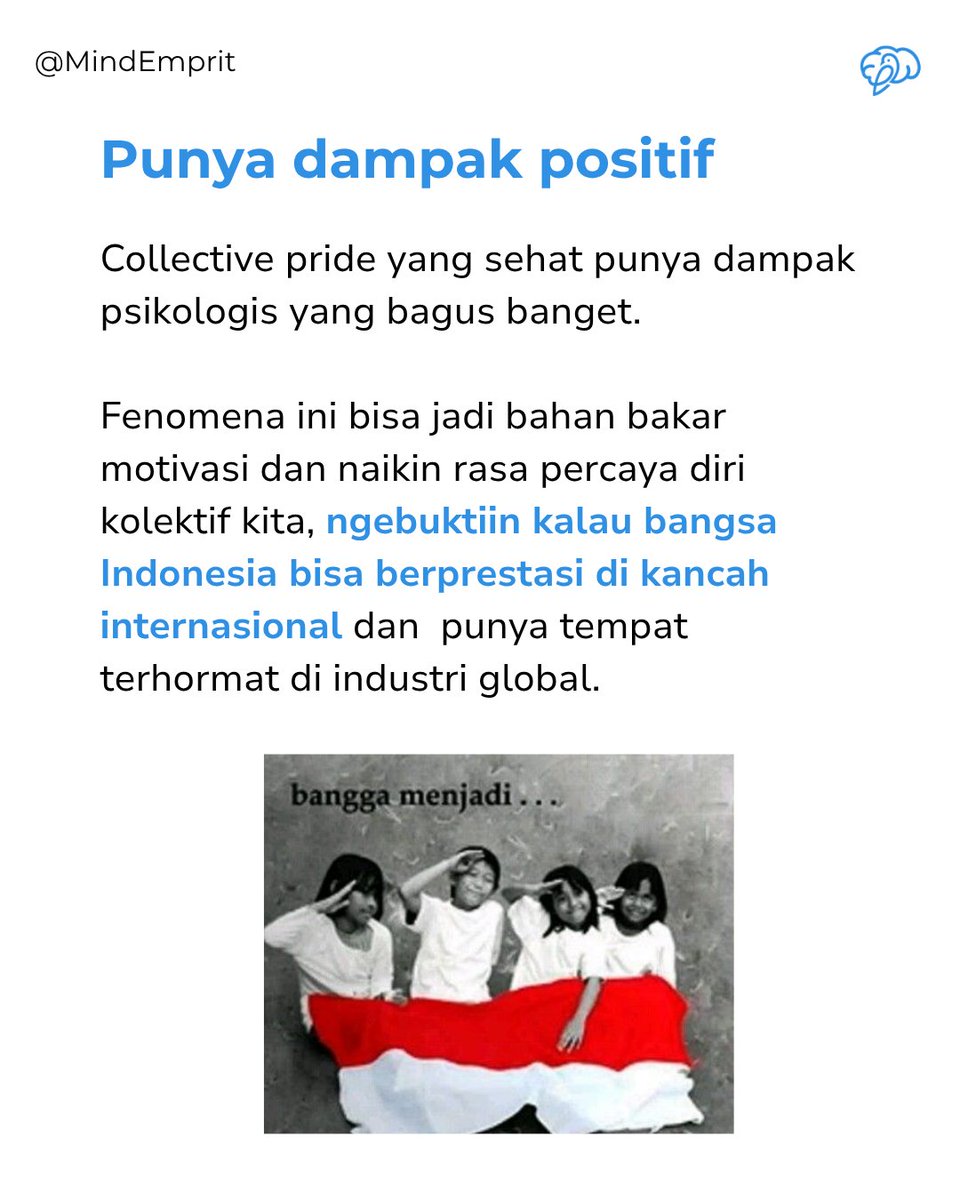 @MindEmprit

Punya dampak positif

Collective pride yang sehat punya dampak psikologis yang bagus banget.

Fenomena ini bisa jadi bahan bakar motivasi dan naikin rasa percaya diri kolektif kita, ngebuktiin kalau bangsa Indonesia bisa berprestasi di kancah internasional dan punya tempat terhormat di industri global.

bangga menjadi . . .